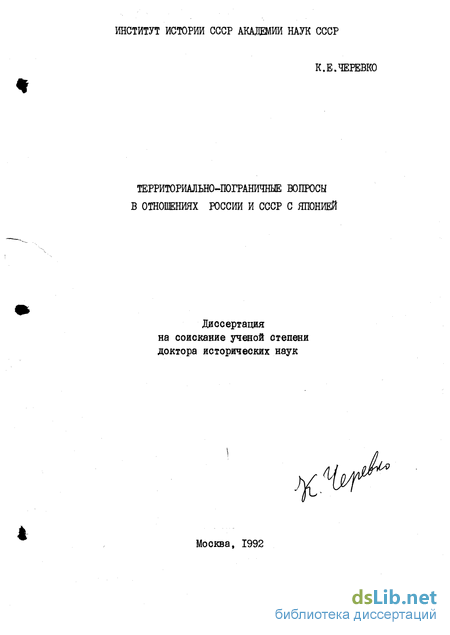 ИНСТИТУТ ИСТОРИИ СССР АКАДЕМИИ НАУК СССР

К.Е.ЧЕРЕВКО

ТЕРРИТОРИАЛЬНО-ПОГРАНИЧНЫЕ ВОПРОСЫ
В ОТНОШЕНИЯХ РОССИИ И СССР С ЯПОНИЕЙ

Диссертация
на соискание ученой степени
доктора исторических наук

К. Черевко

Москва, I992

dsLib.net
библиотека диссертаций